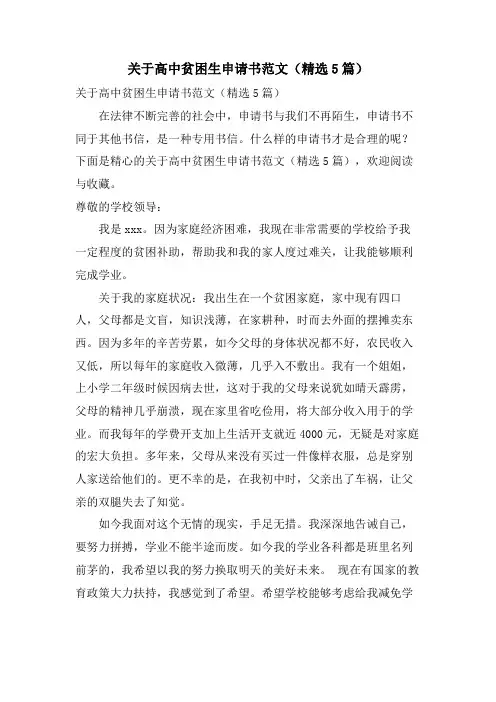 关于高中贫困生申请书范文（精选5篇）

关于高中贫困生申请书范文（精选5篇）

在法律不断完善的社会中，申请书与我们不再陌生，申请书不同于其他书信，是一种专用书信。什么样的申请书才是合理的呢？下面是精心的关于高中贫困生申请书范文（精选5篇），欢迎阅读与收藏。

尊敬的学校领导：

我是xxx。因为家庭经济困难，我现在非常需要的学校给予我一定程度的贫困补助，帮助我和我的家人度过难关，让我能够顺利完成学业。

关于我的家庭状况：我出生在一个贫困家庭，家中现有四口人，父母都是文盲，知识浅薄，在家耕种，时而去外面的摆摊卖东西。因为多年的辛苦劳累，如今父母的身体状况都不好，农民收入又低，所以每年的家庭收入微薄，几乎入不敷出。我有一个姐姐，上小学二年级时候因病去世，这对于我的父母来说犹如晴天霹雳，父母的精神几乎崩溃，现在家里省吃俭用，将大部分收入用于的学业。而我每年的学费开支加上生活开支就近4000元，无疑是对家庭的宏大负担。多年来，父母从来没有买过一件像样衣服，总是穿别人家送给他们的。更不幸的是，在我初中时，父亲出了车祸，让父亲的双腿失去了知觉。

如今我面对这个无情的现实，手足无措。我深深地告诫自己，要努力拼搏，学业不能半途而废。如今我的学业各科都是班里名列前茅的，我希望以我的努力换取明天的美好未来。 现在有国家的教育政策大力扶持，我感觉到了希望。希望学校能够考虑给我减免学